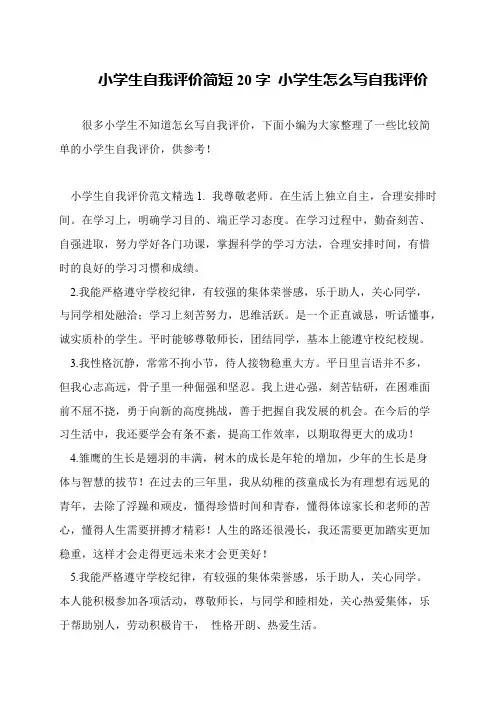 小学生自我评价简短 20 字 小学生怎么写自我评价

很多小学生不知道怎幺写自我评价，下面小编为大家整理了一些比较简单的小学生自我评价，供参考！

小学生自我评价范文精选 1. 我尊敬老师。在生活上独立自主，合理安排时间。在学习上，明确学习目的、端正学习态度。在学习过程中，勤奋刻苦、自强进取，努力学好各门功课，掌握科学的学习方法，合理安排时间，有惜时的良好的学习习惯和成绩。

2.我能严格遵守学校纪律，有较强的集体荣誉感，乐于助人，关心同学，与同学相处融洽；学习上刻苦努力，思维活跃。是一个正直诚恳，听话懂事，诚实质朴的学生。平时能够尊敬师长，团结同学，基本上能遵守校纪校规。

3.我性格沉静，常常不拘小节，待人接物稳重大方。平日里言语并不多，但我心志高远，骨子里一种倔强和坚忍。我上进心强，刻苦钻研，在困难面前不屈不挠，勇于向新的高度挑战，善于把握自我发展的机会。在今后的学习生活中，我还要学会有条不紊，提高工作效率，以期取得更大的成功！

4.雏鹰的生长是翅羽的丰满，树木的成长是年轮的增加，少年的生长是身体与智慧的拔节！在过去的三年里，我从幼稚的孩童成长为有理想有远见的青年，去除了浮躁和顽皮，懂得珍惜时间和青春，懂得体谅家长和老师的苦心，懂得人生需要拼搏才精彩！人生的路还很漫长，我还需要更加踏实更加稳重，这样才会走得更远未来才会更美好！

5.我能严格遵守学校纪律，有较强的集体荣誉感，乐于助人，关心同学。本人能积极参加各项活动，尊敬师长，与同学和睦相处，关心热爱集体，乐于帮助别人，劳动积极肯干， 性格开朗、热爱生活。